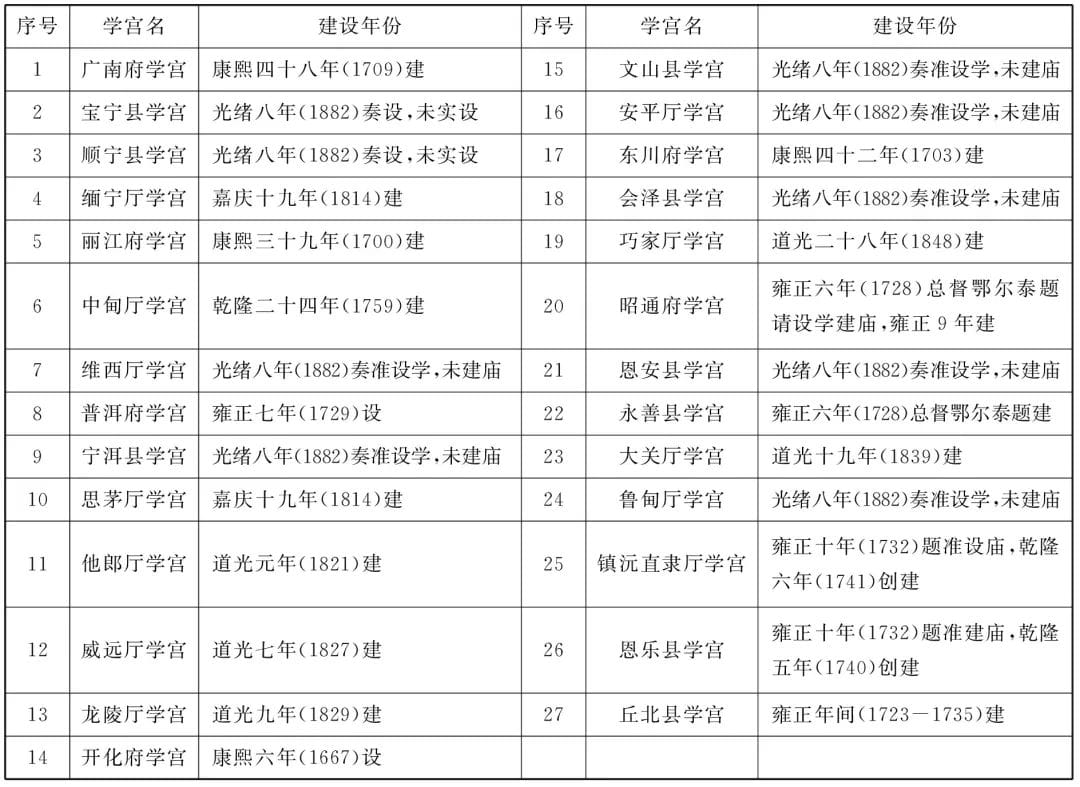 | 序号 | 学宫名 | 建设年份 | 序号 | 学宫名 | 建设年份 |
|---|---|---|---|---|---|
| 1 | 广南府学宫 | 康熙四十八年(1709)建 | 15 | 文山县学宫 | 光绪八年(1882)奏准设学,未建庙 |
| 2 | 宝宁县学宫 | 光绪八年(1882)奏设,未实设 | 16 | 安平厅学宫 | 光绪八年(1882)奏准设学,未建庙 |
| 3 | 顺宁县学宫 | 光绪八年(1882)奏设,未实设 | 17 | 东川府学宫 | 康熙四十二年(1703)建 |
| 4 | 缅宁厅学宫 | 嘉庆十九年(1814)建 | 18 | 会泽县学宫 | 光绪八年(1882)奏准设学,未建庙 |
| 5 | 丽江府学宫 | 康熙三十九年(1700)建 | 19 | 巧家厅学宫 | 道光二十八年(1848)建 |
| 6 | 中甸厅学宫 | 乾隆二十四年(1759)建 | 20 | 昭通府学宫 | 雍正六年(1728)总督鄂尔泰题请设学建庙,雍正9年建 |
| 7 | 维西厅学宫 | 光绪八年(1882)奏准设学,未建庙 | 21 | 恩安县学宫 | 光绪八年(1882)奏准设学,未建庙 |
| 8 | 普洱府学宫 | 雍正七年(1729)设 | 22 | 永善县学宫 | 雍正六年(1728)总督鄂尔泰题建 |
| 9 | 宁洱县学宫 | 光绪八年(1882)奏准设学,未建庙 | 23 | 大关厅学宫 | 道光十九年(1839)建 |
| 10 | 思茅厅学宫 | 嘉庆十九年(1814)建 | 24 | 鲁甸厅学宫 | 光绪八年(1882)奏准设学,未建庙 |
| 11 | 他郎厅学宫 | 道光元年(1821)建 | 25 | 镇沅直隶厅学宫 | 雍正十年(1732)题准设庙,乾隆六年(1741)创建 |
| 12 | 威远厅学宫 | 道光七年(1827)建 | 26 | 恩乐县学宫 | 雍正十年(1732)题准建庙,乾隆五年(1740)创建 |
| 13 | 龙陵厅学宫 | 道光九年(1829)建 | 27 | 丘北县学宫 | 雍正年间(1723-1735)建 |
| 14 | 开化府学宫 | 康熙六年(1667)设 | | | |